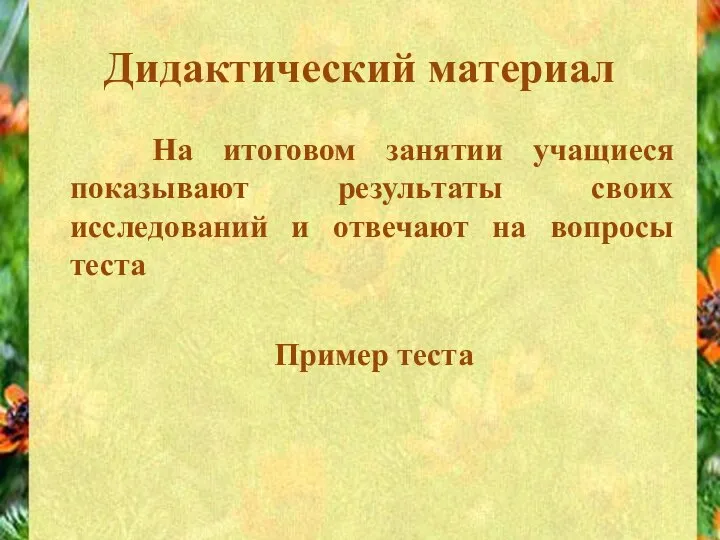 Дидактический материал

На итоговом занятии учащиеся показывают результаты своих исследований и отвечают на вопросы теста

Пример теста